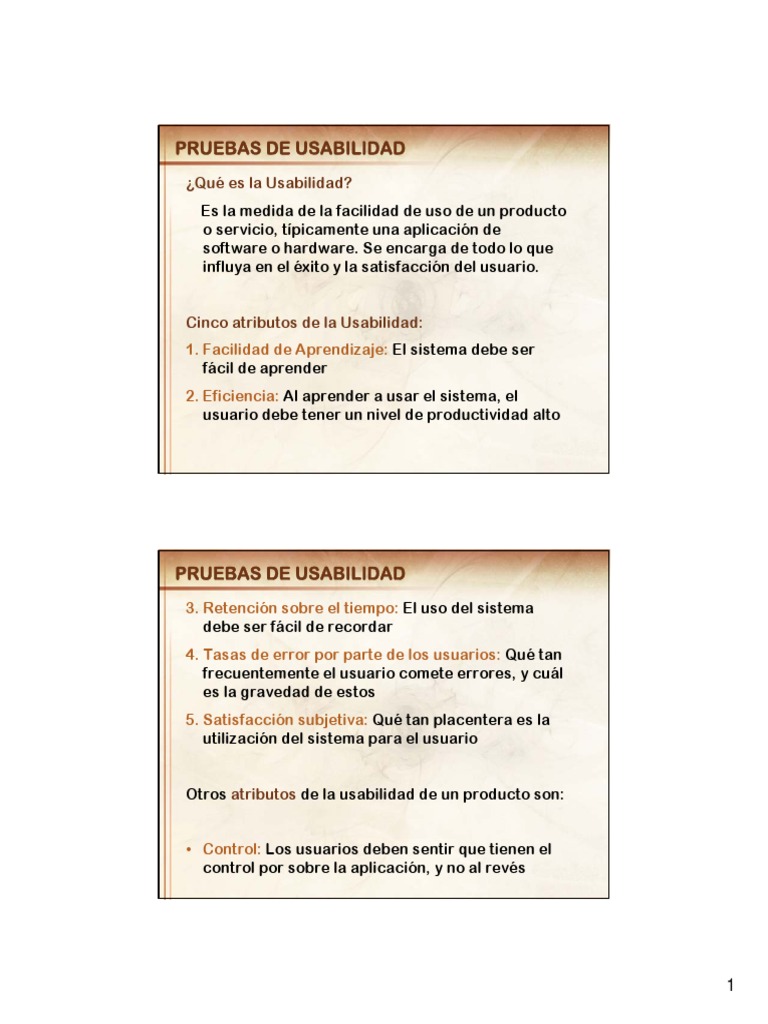 PRUEBAS DE USABILIDAD

¿Qué es la Usabilidad?

Es la medida de la facilidad de uso de un producto o servicio, típicamente una aplicación de software o hardware. Se encarga de todo lo que influya en el éxito y la satisfacción del usuario.

Cinco atributos de la Usabilidad:

1. Facilidad de Aprendizaje: El sistema debe ser fácil de aprender

2. Eficiencia: Al aprender a usar el sistema, el usuario debe tener un nivel de productividad alto

PRUEBAS DE USABILIDAD

3. Retención sobre el tiempo: El uso del sistema debe ser fácil de recordar

4. Tasas de error por parte de los usuarios: Qué tan frecuentemente el usuario comete errores, y cuál es la gravedad de estos

5. Satisfacción subjetiva: Qué tan placentera es la utilización del sistema para el usuario

Otros atributos de la usabilidad de un producto son:

• Control: Los usuarios deben sentir que tienen el control por sobre la aplicación, y no al revés

1